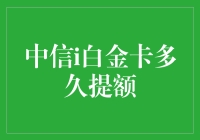 中信i白金卡多久提额